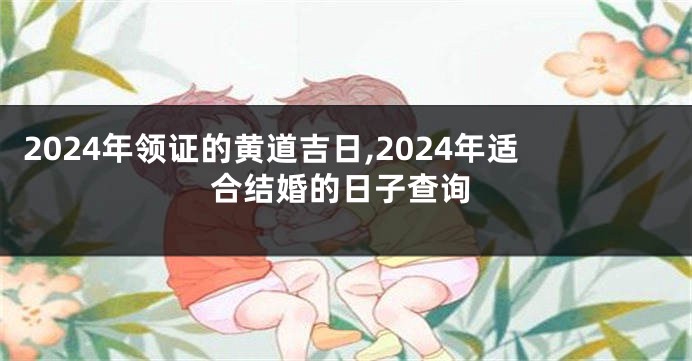 2024年领证的黄道吉日,2024年适合结婚的日子查询